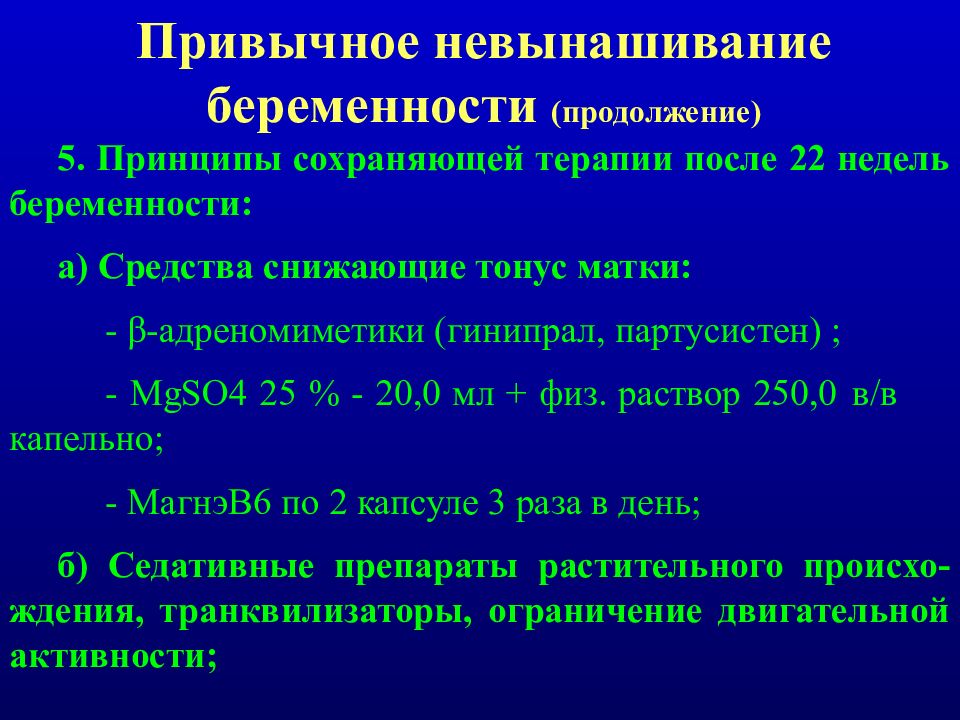 Привычное невынашивание беременности (продолжение)

5. Принципы сохраняющей терапии после 22 недель беременности:

а) Средства снижающие тонус матки:

- β-адреномиметики (гинипрал, партусистен) ;

- MgSO4 25 % - 20,0 мл + физ. раствор 250,0 в/в капельно;

- МагнэВ6 по 2 капсуле 3 раза в день;

б) Седативные препараты растительного происхождения, транквилизаторы, ограничение двигательной активности;